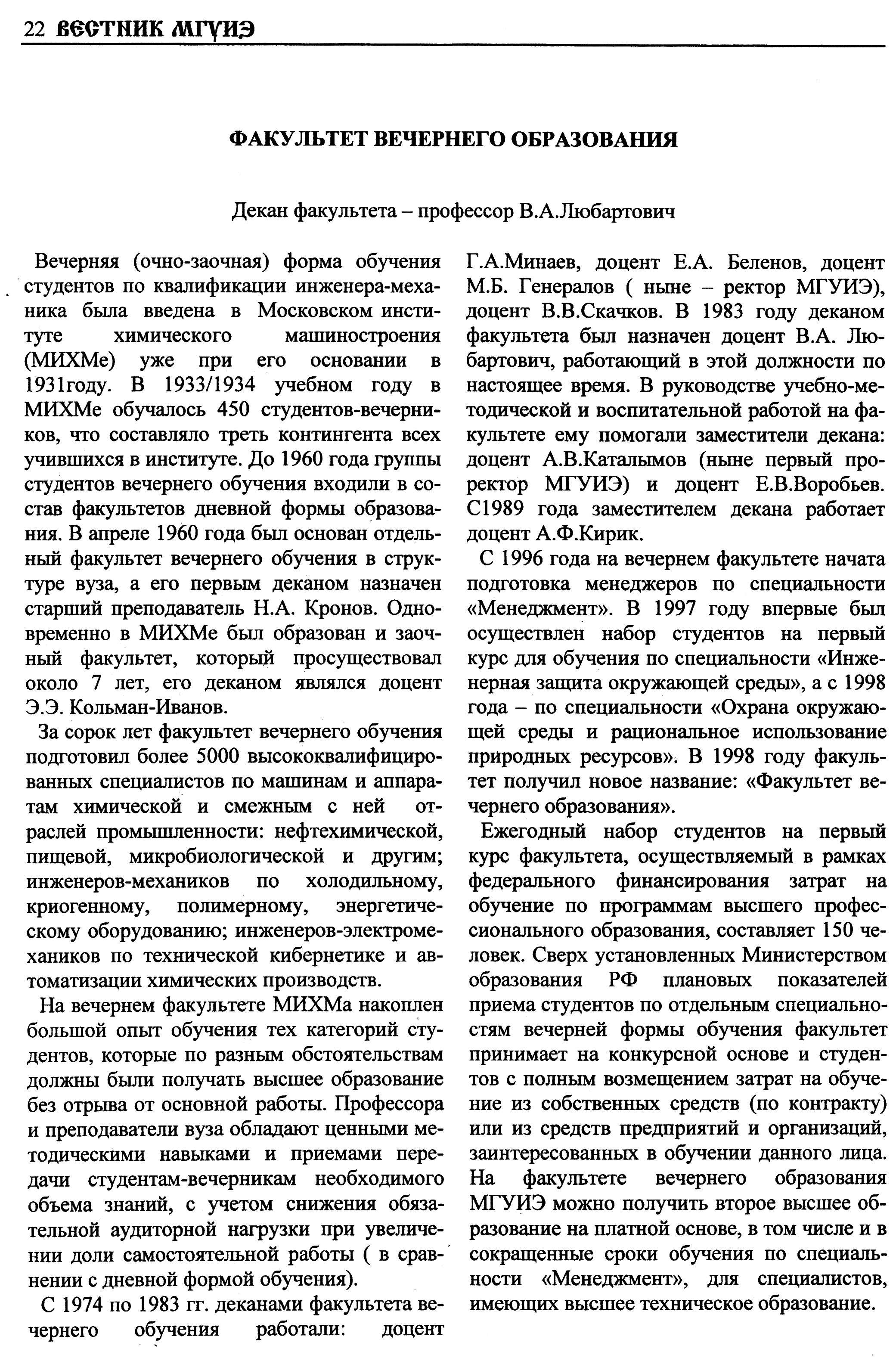 22 ВЕСТНИК МГУИЭ

ФАКУЛЬТЕТ ВЕЧЕРНЕГО ОБРАЗОВАНИЯ

Декан факультета – профессор В.А.Любартович

Вечерняя (очно-заочная) форма обучения студентов по квалификации инженера-механика была введена в Московском институте химического машиностроения (МИХМе) уже при его основании в 1931году. В 1933/1934 учебном году в МИХМе обучалось 450 студентов-вечерников, что составляло треть контингента всех учившихся в институте. До 1960 года группы студентов вечернего обучения входили в состав факультетов дневной формы образования. В апреле 1960 года был основан отдельный факультет вечернего обучения в структуре вуза, а его первым деканом назначен старший преподаватель Н.А. Кронов. Одновременно в МИХМе был образован и заочный факультет, который просуществовал около 7 лет, его деканом являлся доцент Э.Э. Кольман-Иванов.

За сорок лет факультет вечернего обучения подготовил более 5000 высококвалифицированных специалистов по машинам и аппаратам химической и смежным с ней отраслей промышленности: нефтехимической, пищевой, микробиологической и другим; инженеров-механиков по холодильному, криогенному, полимерному, энергетическому оборудованию; инженеров-электромехаников по технической кибернетике и автоматизации химических производств.

На вечернем факультете МИХМа накоплен большой опыт обучения тех категорий студентов, которые по разным обстоятельствам должны были получать высшее образование без отрыва от основной работы. Профессора и преподаватели вуза обладают ценными методическими навыками и приемами передачи студентам-вечерникам необходимого объема знаний, с учетом снижения обязательной аудиторной нагрузки при увеличении доли самостоятельной работы ( в сравнении с дневной формой обучения).

С 1974 по 1983 гг. деканами факультета вечернего обучения работали: доцент Г.А.Минаев, доцент Е.А. Беленов, доцент М.Б. Генералов ( ныне – ректор МГУИЭ), доцент В.В.Скачков. В 1983 году деканом факультета был назначен доцент В.А. Любартович, работающий в этой должности по настоящее время. В руководстве учебно-методической и воспитательной работой на факультете ему помогали заместители декана: доцент А.В.Каталымов (ныне первый проректор МГУИЭ) и доцент Е.В.Воробьев. С1989 года заместителем декана работает доцент А.Ф.Кирик.

С 1996 года на вечернем факультете начата подготовка менеджеров по специальности «Менеджмент». В 1997 году впервые был осуществлен набор студентов на первый курс для обучения по специальности «Инженерная защита окружающей среды», а с 1998 года – по специальности «Охрана окружающей среды и рациональное использование природных ресурсов». В 1998 году факультет получил новое название: «Факультет вечернего образования».

Ежегодный набор студентов на первый курс факультета, осуществляемый в рамках федерального финансирования затрат на обучение по программам высшего профессионального образования, составляет 150 человек. Сверх установленных Министерством образования РФ плановых показателей приема студентов по отдельным специальностям вечерней формы обучения факультет принимает на конкурсной основе и студентов с полным возмещением затрат на обучение из собственных средств (по контракту) или из средств предприятий и организаций, заинтересованных в обучении данного лица. На факультете вечернего образования МГУИЭ можно получить второе высшее образование на платной основе, в том числе и в сокращенные сроки обучения по специальности «Менеджмент», для специалистов, имеющих высшее техническое образование.